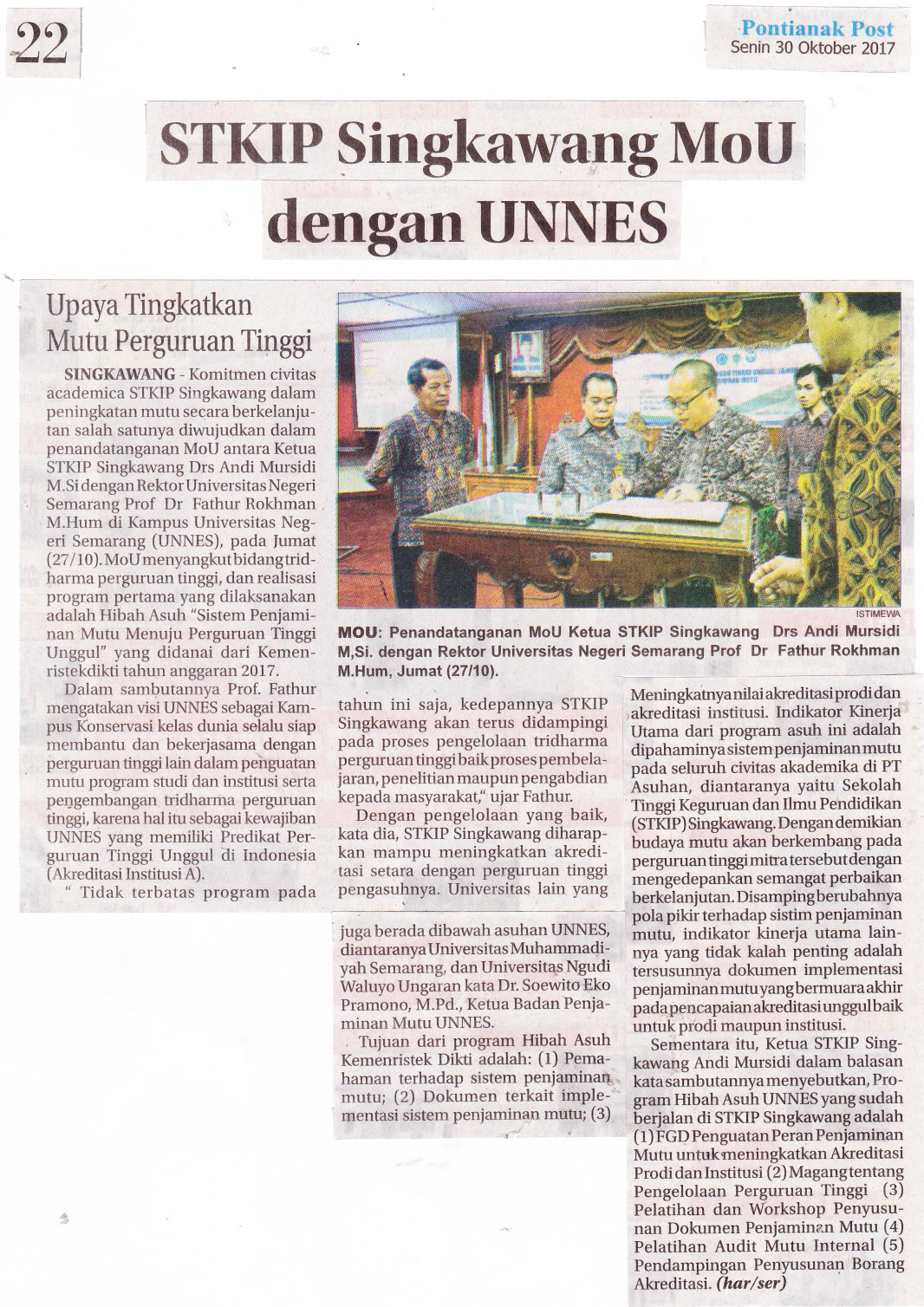 22

Pontianak Post
Senin 30 Oktober 2017

STKIP Singkawang MoU dengan UNNES

Upaya Tingkatkan Mutu Perguruan Tinggi

SINGKAWANG - Komitmen civitas academica STKIP Singkawang dalam peningkatan mutu secara berkelanjutan salah satunya diwujudkan dalam penandatanganan MoU antara Ketua STKIP Singkawang Drs Andi Mursidi M.Si dengan Rektor Universitas Negeri Semarang Prof Dr Fathur Rokhman M.Hum di Kampus Universitas Negeri Semarang (UNNES), pada Jumat (27/10). MoU menyangkut bidang tridharma perguruan tinggi, dan realisasi program pertama yang dilaksanakan adalah Hibah Asuh "Sistem Penjaminan Mutu Menuju Perguruan Tinggi Unggul" yang didanai dari Kemenristekdikti tahun anggaran 2017.

Dalam sambutannya Prof. Fathur mengatakan visi UNNES sebagai Kampus Konservasi kelas dunia selalu siap membantu dan bekerjasama dengan perguruan tinggi lain dalam penguatan mutu program studi dan institusi serta pengembangan tridharma perguruan tinggi, karena hal itu sebagai kewajiban UNNES yang memiliki Predikat Perguruan Tinggi Unggul di Indonesia (Akreditasi Institusi A).

" Tidak terbatas program pada tahun ini saja, kedepannya STKIP Singkawang akan terus didampingi pada proses pengelolaan tridharma perguruan tinggi baik proses pembelajaran, penelitian maupun pengabdian kepada masyarakat," ujar Fathur.

Dengan pengelolaan yang baik, kata dia, STKIP Singkawang diharapkan mampu meningkatkan akreditasi setara dengan perguruan tinggi pengasuhnya. Universitas lain yang juga berada dibawah asuhan UNNES, diantaranya Universitas Muhammadiyah Semarang, dan Universitas Ngudi Waluyo Ungaran kata Dr. Soewito Eko Pramono, M.Pd., Ketua Badan Penjaminan Mutu UNNES.

Tujuan dari program Hibah Asuh Kemenristek Dikti adalah: (1) Pemahaman terhadap sistem penjaminan mutu; (2) Dokumen terkait implementasi sistem penjaminan mutu; (3) Meningkatnya nilai akreditasi prodi dan akreditasi institusi. Indikator Kinerja Utama dari program asuh ini adalah dipahaminya sistem penjaminan mutu pada seluruh civitas akademika di PT Asuhan, diantaranya yaitu Sekolah Tinggi Keguruan dan Ilmu Pendidikan (STKIP) Singkawang. Dengan demikian budaya mutu akan berkembang pada perguruan tinggi mitra tersebut dengan mengedepankan semangat perbaikan berkelanjutan. Disamping berubahnya pola pikir terhadap sistim penjaminan mutu, indikator kinerja utama lainnya yang tidak kalah penting adalah tersusunnya dokumen implementasi penjaminan mutu yang bermuara akhir pada pencapaian akreditasi unggul baik untuk prodi maupun institusi.

Sementara itu, Ketua STKIP Singkawang Andi Mursidi dalam balasan kata sambutannya menyebutkan, Program Hibah Asuh UNNES yang sudah berjalan di STKIP Singkawang adalah (1) FGD Penguatan Peran Penjaminan Mutu untuk meningkatkan Akreditasi Prodi dan Institusi (2) Magang tentang Pengelolaan Perguruan Tinggi (3) Pelatihan dan Workshop Penyusunan Dokumen Penjaminan Mutu (4) Pelatihan Audit Mutu Internal (5) Pendampingan Penyusunan Borang Akreditasi. (har/ser)

ISTIMEWA
MOU: Penandatanganan MoU Ketua STKIP Singkawang Drs Andi Mursidi M,Si. dengan Rektor Universitas Negeri Semarang Prof Dr Fathur Rokhman M.Hum, Jumat (27/10).